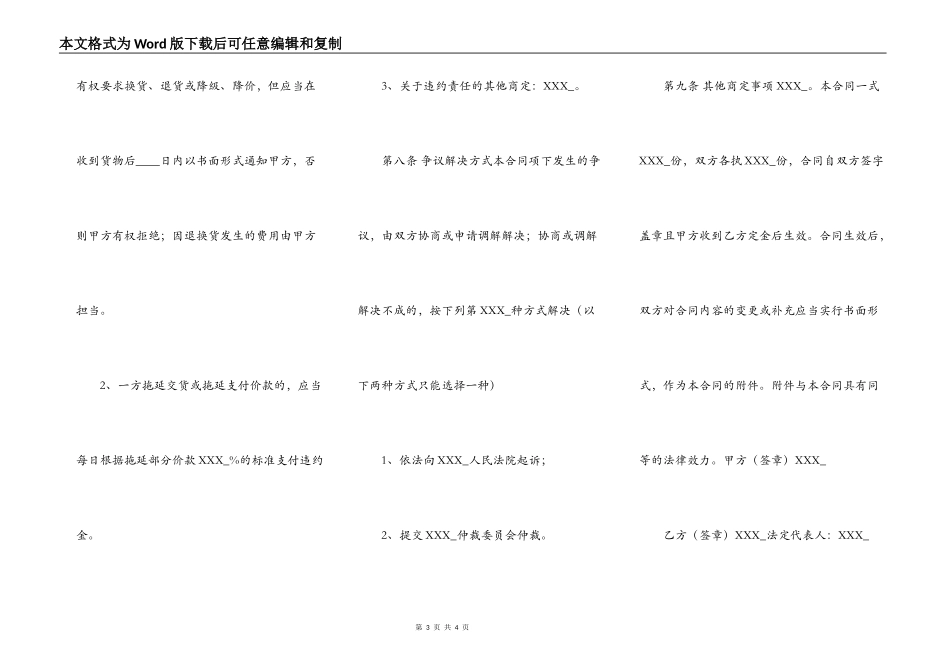 本文格式为Word版下载后可任意编辑和复制

有权要求换货、退货或降级、降价，但应当在收到货物后____日内以书面形式通知甲方，否则甲方有权拒绝；因退换货发生的费用由甲方担当。

2、一方拖延交货或拖延支付价款的，应当每日根据拖延部分价款XXX_%的标准支付违约金。

3、关于违约责任的其他商定：XXX_。

第八条 争议解决方式本合同项下发生的争议，由双方协商或申请调解解决；协商或调解解决不成的，按下列第XXX_种方式解决（以下两种方式只能选择一种）

1、依法向XXX_人民法院起诉；

2、提交XXX_仲裁委员会仲裁。

第九条 其他商定事项XXX_。本合同一式XXX_份，双方各执XXX_份，合同自双方签字盖章且甲方收到乙方定金后生效。合同生效后，双方对合同内容的变更或补充应当实行书面形式，作为本合同的附件。附件与本合同具有同等的法律效力。甲方（签章）XXX_

乙方（签章）XXX_法定代表人：XXX_

第 3 页 共 4 页